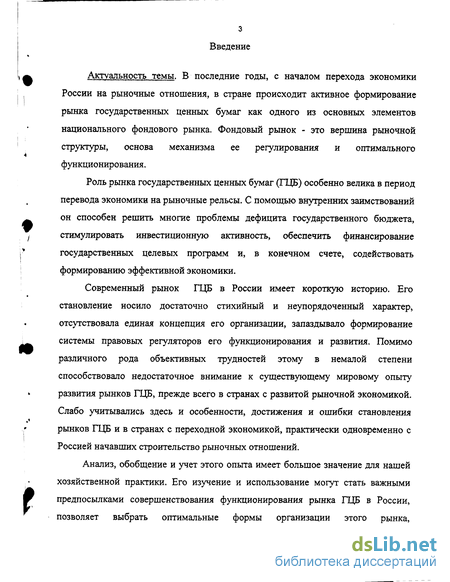 3

Введение

Актуальность темы. В последние годы, с началом перехода экономики России на рыночные отношения, в стране происходит активное формирование рынка государственных ценных бумаг как одного из основных элементов национального фондового рынка. Фондовый рынок - это вершина рыночной структуры, основа механизма ее регулирования и оптимального функционирования.

Роль рынка государственных ценных бумаг (ГЦБ) особенно велика в период перевода экономики на рыночные рельсы. С помощью внутренних заимствований он способен решить многие проблемы дефицита государственного бюджета, стимулировать инвестиционную активность, обеспечить финансирование государственных целевых программ и, в конечном счете, содействовать формированию эффективной экономики.

Современный рынок ГЦБ в России имеет короткую историю. Его становление носило достаточно стихийный и неупорядоченный характер, отсутствовала единая концепция его организации, запаздывало формирование системы правовых регуляторов его функционирования и развития. Помимо различного рода объективных трудностей этому в немалой степени способствовало недостаточное внимание к существующему мировому опыту развития рынков ГЦБ, прежде всего в странах с развитой рыночной экономикой. Слабо учитывались здесь и особенности, достижения и ошибки становления рынков ГЦБ и в странах с переходной экономикой, практически одновременно с Россией начавших строительство рыночных отношений.

Анализ, обобщение и учет этого опыта имеет большое значение для нашей хозяйственной практики. Его изучение и использование могут стать важными предпосылками совершенствования функционирования рынка ГЦБ в России, позволяет выбрать оптимальные формы организации этого рынка,

dsLib.net
библиотека диссертаций